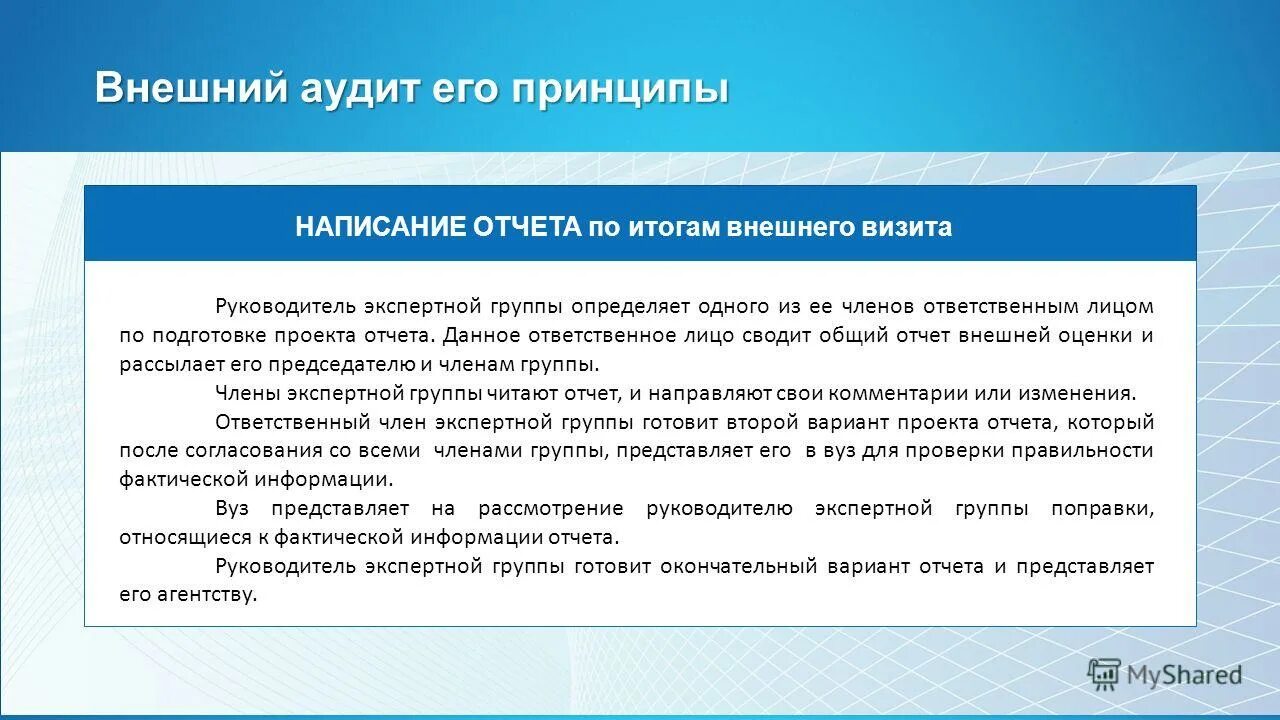 Внешний аудит его принципы

НАПИСАНИЕ ОТЧЕТА по итогам внешнего визита

Руководитель экспертной группы определяет одного из ее членов ответственным лицом по подготовке проекта отчета. Данное ответственное лицо сводит общий отчет внешней оценки и рассылает его председателю и членам группы.

Члены экспертной группы читают отчет, и направляют свои комментарии или изменения.

Ответственный член экспертной группы готовит второй вариант проекта отчета, который после согласования со всеми членами группы, представляет его в вуз для проверки правильности фактической информации.

Вуз представляет на рассмотрение руководителю экспертной группы поправки, относящиеся к фактической информации отчета.

Руководитель экспертной группы готовит окончательный вариант отчета и представляет его агентству.

MyShared